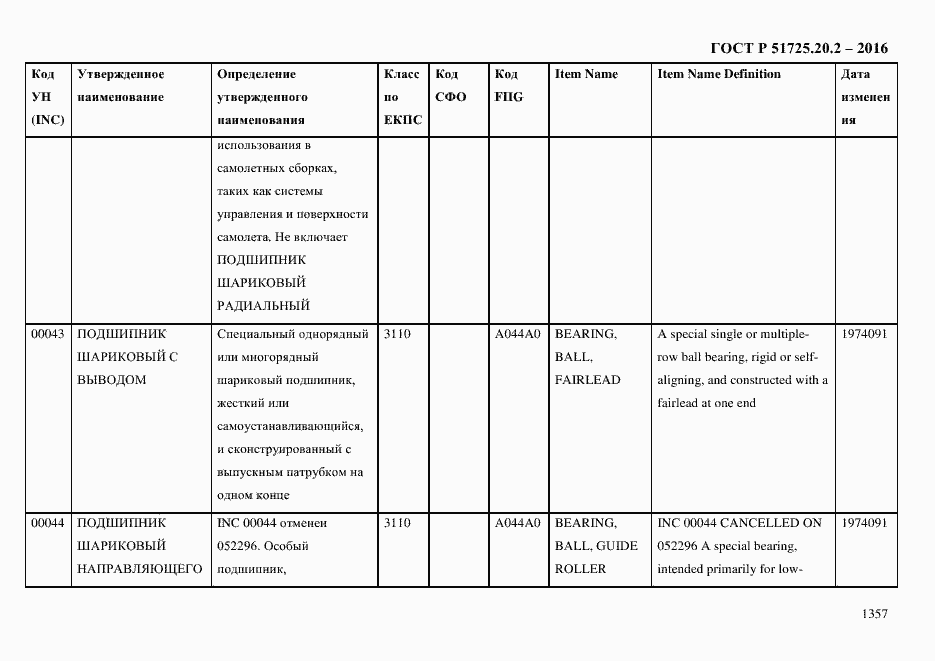 ГОСТ Р 51725.20.2 – 2016

| Код УН (INC) | Утвержденное наименование | Определение утвержденного наименования | Класс по ЕКПС | Код СФО | Код FIIG | Item Name | Item Name Definition | Дата изменения |
|---|---|---|---|---|---|---|---|---|
| | | использования в самолетных сборках, таких как системы управления и поверхности самолета. Не включает ПОДШИПНИК ШАРИКОВЫЙ РАДИАЛЬНЫЙ | | | | | | |
| 00043 | ПОДШИПНИК ШАРИКОВЫЙ С ВЫВОДОМ | Специальный однорядный или многорядный шариковый подшипник, жесткий или самоустанавливающийся, и сконструированный с выпускным патрубком на одном конце | 3110 | | A044A0 | BEARING, BALL, FAIRLEAD | A special single or multiple-row ball bearing, rigid or self-aligning, and constructed with a fairlead at one end | 1974091 |
| 00044 | ПОДШИПНИК ШАРИКОВЫЙ НАПРАВЛЯЮЩЕГО | INC 00044 отменен 052296. Особый подшипник, | 3110 | | A044A0 | BEARING, BALL, GUIDE ROLLER | INC 00044 CANCELLED ON 052296 A special bearing, intended primarily for low- | 1974091 |

1357